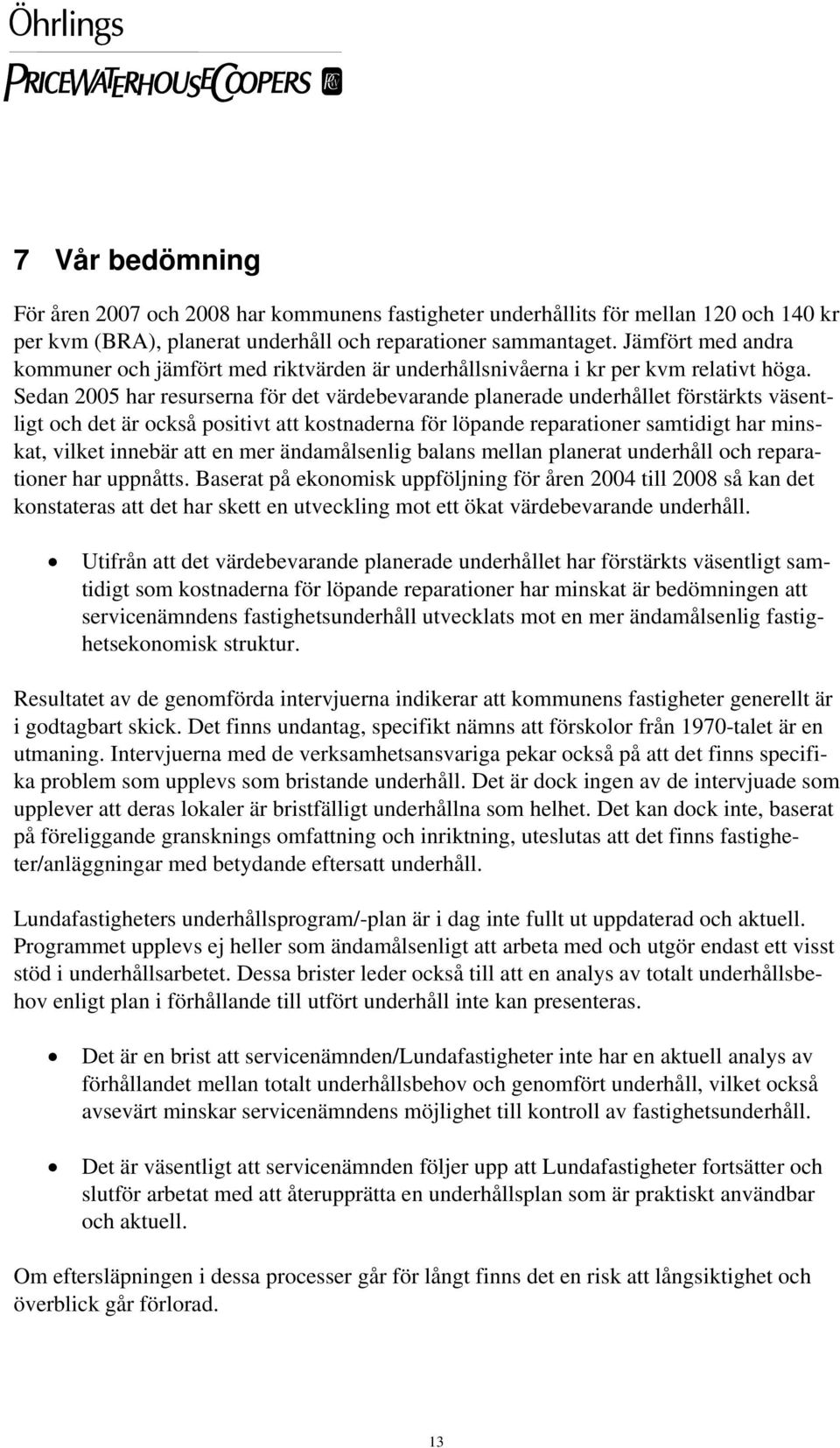 Öhrlings
PRICEWATERHOUSECOOPERS

7 Vår bedömning

För åren 2007 och 2008 har kommunens fastigheter underhållits för mellan 120 och 140 kr per kvm (BRA), planerat underhåll och reparationer sammantaget. Jämfört med andra kommuner och jämfört med riktvärden är underhållsnivåerna i kr per kvm relativt höga. Sedan 2005 har resurserna för det värdebevarande planerade underhållet förstärkts väsentligt och det är också positivt att kostnaderna för löpande reparationer samtidigt har minskat, vilket innebär att en mer ändamålsenlig balans mellan planerat underhåll och reparationer har uppnåtts. Baserat på ekonomisk uppföljning för åren 2004 till 2008 så kan det konstateras att det har skett en utveckling mot ett ökat värdebevarande underhåll.

• Utifrån att det värdebevarande planerade underhållet har förstärkts väsentligt samtidigt som kostnaderna för löpande reparationer har minskat är bedömningen att servicenämndens fastighetsunderhåll utvecklats mot en mer ändamålsenlig fastighetsekonomisk struktur.

Resultatet av de genomförda intervjuerna indikerar att kommunens fastigheter generellt är i godtagbart skick. Det finns undantag, specifikt nämns att förskolor från 1970-talet är en utmaning. Intervjuerna med de verksamhetsansvariga pekar också på att det finns specifika problem som upplevs som bristande underhåll. Det är dock ingen av de intervjuade som upplever att deras lokaler är bristfälligt underhållna som helhet. Det kan dock inte, baserat på föreliggande gransknings omfattning och inriktning, uteslutas att det finns fastigheter/anläggningar med betydande eftersatt underhåll.

Lundafastigheters underhållsprogram/-plan är i dag inte fullt ut uppdaterad och aktuell. Programmet upplevs ej heller som ändamålsenligt att arbeta med och utgör endast ett visst stöd i underhållsarbetet. Dessa brister leder också till att en analys av totalt underhållsbehov enligt plan i förhållande till utfört underhåll inte kan presenteras.

• Det är en brist att servicenämnden/Lundafastigheter inte har en aktuell analys av förhållandet mellan totalt underhållsbehov och genomfört underhåll, vilket också avsevärt minskar servicenämndens möjlighet till kontroll av fastighetsunderhåll.

• Det är väsentligt att servicenämnden följer upp att Lundafastigheter fortsätter och slutför arbetat med att återupprätta en underhållsplan som är praktiskt användbar och aktuell.

Om eftersläpningen i dessa processer går för långt finns det en risk att långsiktighet och överblick går förlorad.

13